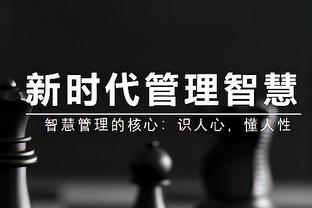 新时代管理智慧

智慧管理的核心：识人心，懂人性